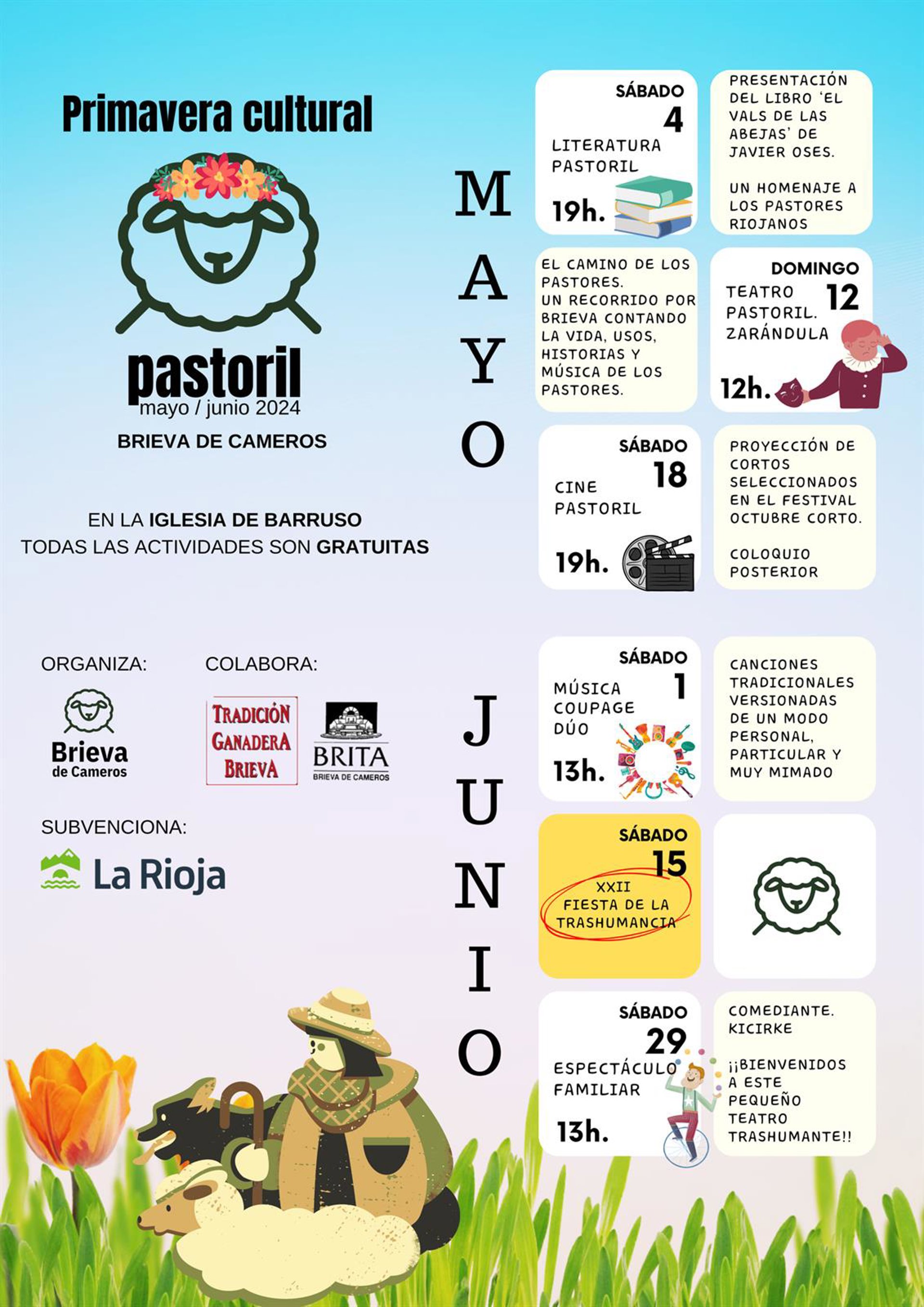 Primavera cultural

pastoril
mayo / junio 2024

BRIEVA DE CAMEROS

EN LA IGLESIA DE BARRUSO
TODAS LAS ACTIVIDADES SON GRATUITAS

ORGANIZA:

Brieva de Cameros

COLABORA:

TRADICIÓN GANADERA BRIEVA

BRITA
BRIEVA DE CAMEROS

SUBVENCIONA:

La Rioja

MAYO

SÁBADO 4
LITERATURA PASTORIL
19h.

PRESENTACIÓN DEL LIBRO 'EL VALS DE LAS ABEJAS' DE JAVIER OSES.

UN HOMENAJE A LOS PASTORES RIOJANOS

EL CAMINO DE LOS PASTORES.
UN RECORRIDO POR BRIEVA CONTANDO LA VIDA, USOS, HISTORIAS Y MÚSICA DE LOS PASTORES.

DOMINGO 12
TEATRO PASTORIL. ZARÁNDULA
12h.

SÁBADO 18
CINE PASTORIL
19h.

PROYECCIÓN DE CORTOS SELECCIONADOS EN EL FESTIVAL OCTUBRE CORTO.

COLOQUIO POSTERIOR

JUNIO

SÁBADO 1
MÚSICA COUPAGE DÚO
13h.

CANCIONES TRADICIONALES VERSIONADAS DE UN MODO PERSONAL, PARTICULAR Y MUY MIMADO

SÁBADO 15
XXII FIESTA DE LA TRASHUMANCIA

SÁBADO 29
ESPECTÁCULO FAMILIAR
13h.

COMEDIANTE. KICIRKE

¡¡BIENVENIDOS A ESTE PEQUEÑO TEATRO TRASHUMANTE!!